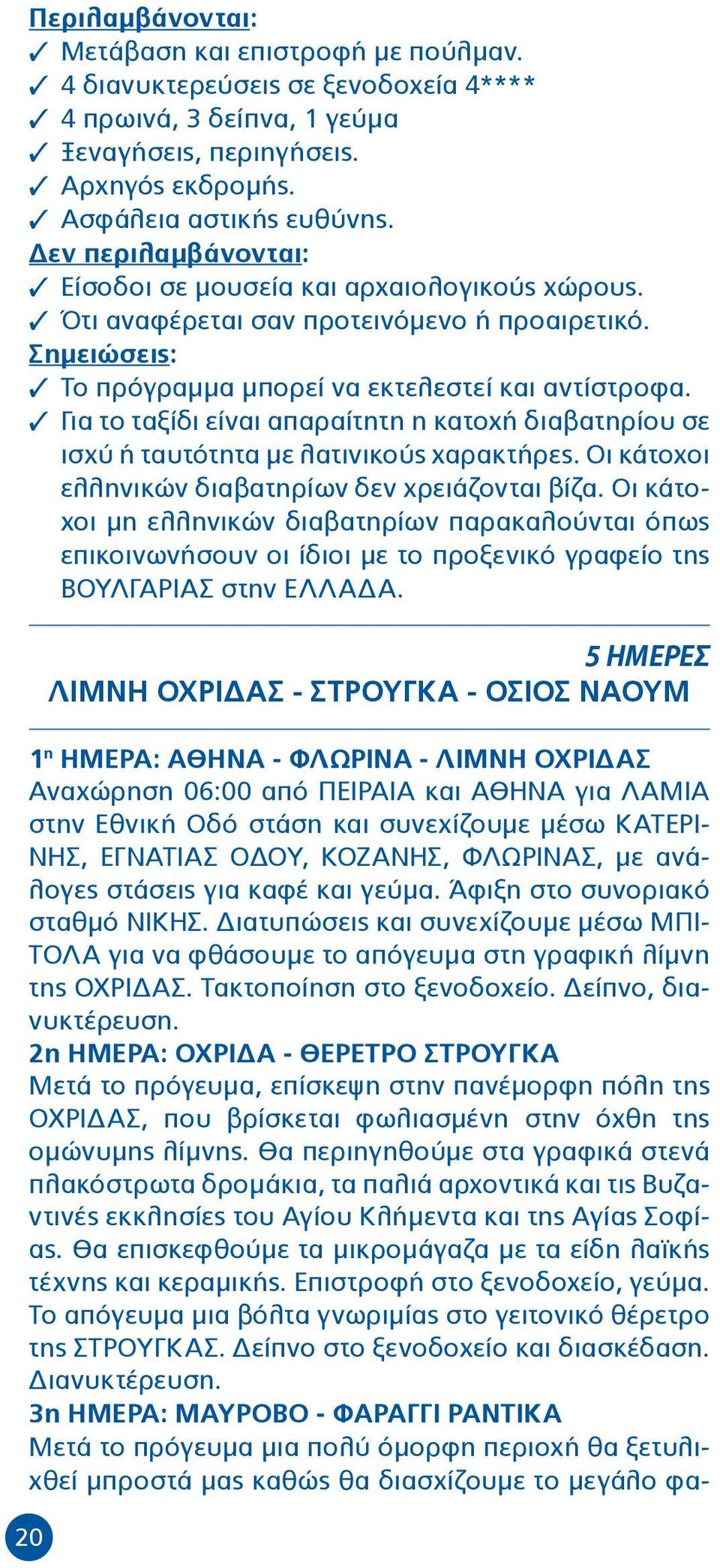 Περιλαμβάνονται:
✓ Μετάβαση και επιστροφή με πούλμαν.
✓ 4 διανυκτερεύσεις σε ξενοδοχεία 4****
✓ 4 πρωινά, 3 δείπνα, 1 γεύμα
✓ Ξεναγήσεις, περιηγήσεις.
✓ Αρχηγός εκδρομής.
✓ Ασφάλεια αστικής ευθύνης.
Δεν περιλαμβάνονται:
✓ Είσοδοι σε μουσεία και αρχαιολογικούς χώρους.
✓ Ότι αναφέρεται σαν προτεινόμενο ή προαιρετικό.
Σημειώσεις:
✓ Το πρόγραμμα μπορεί να εκτελεστεί και αντίστροφα.
✓ Για το ταξίδι είναι απαραίτητη η κατοχή διαβατηρίου σε ισχύ ή ταυτότητα με λατινικούς χαρακτήρες. Οι κάτοχοι ελληνικών διαβατηρίων δεν χρειάζονται βίζα. Οι κάτοχοι μη ελληνικών διαβατηρίων παρακαλούνται όπως επικοινωνήσουν οι ίδιοι με το προξενικό γραφείο της ΒΟΥΛΓΑΡΙΑΣ στην ΕΛΛΑΔΑ.

5 ΗΜΕΡΕΣ
ΛΙΜΝΗ ΟΧΡΙΔΑΣ - ΣΤΡΟΥΓΚΑ - ΟΣΙΟΣ ΝΑΟΥΜ

1η ΗΜΕΡΑ: ΑΘΗΝΑ - ΦΛΩΡΙΝΑ - ΛΙΜΝΗ ΟΧΡΙΔΑΣ
Αναχώρηση 06:00 από ΠΕΙΡΑΙΑ και ΑΘΗΝΑ για ΛΑΜΙΑ στην Εθνική Οδό στάση και συνεχίζουμε μέσω ΚΑΤΕΡΙΝΗΣ, ΕΓΝΑΤΙΑΣ ΟΔΟΥ, ΚΟΖΑΝΗΣ, ΦΛΩΡΙΝΑΣ, με ανάλογες στάσεις για καφέ και γεύμα. Άφιξη στο συνοριακό σταθμό ΝΙΚΗΣ. Διατυπώσεις και συνεχίζουμε μέσω ΜΠΙΤΟΛΑ για να φθάσουμε το απόγευμα στη γραφική λίμνη της ΟΧΡΙΔΑΣ. Τακτοποίηση στο ξενοδοχείο. Δείπνο, διανυκτέρευση.
2η ΗΜΕΡΑ: ΟΧΡΙΔΑ - ΘΕΡΕΤΡΟ ΣΤΡΟΥΓΚΑ
Μετά το πρόγευμα, επίσκεψη στην πανέμορφη πόλη της ΟΧΡΙΔΑΣ, που βρίσκεται φωλιασμένη στην όχθη της ομώνυμης λίμνης. Θα περιηγηθούμε στα γραφικά στενά πλακόστρωτα δρομάκια, τα παλιά αρχοντικά και τις Βυζαντινές εκκλησίες του Αγίου Κλήμεντα και της Αγίας Σοφίας. Θα επισκεφθούμε τα μικρομάγαζα με τα είδη λαϊκής τέχνης και κεραμικής. Επιστροφή στο ξενοδοχείο, γεύμα. Το απόγευμα μια βόλτα γνωριμίας στο γειτονικό θέρετρο της ΣΤΡΟΥΓΚΑΣ. Δείπνο στο ξενοδοχείο και διασκέδαση. Διανυκτέρευση.
3η ΗΜΕΡΑ: ΜΑΥΡΟΒΟ - ΦΑΡΑΓΓΙ ΡΑΝΤΙΚΑ
Μετά το πρόγευμα μια πολύ όμορφη περιοχή θα ξετυλιχθεί μπροστά μας καθώς θα διασχίζουμε το μεγάλο φα-

20